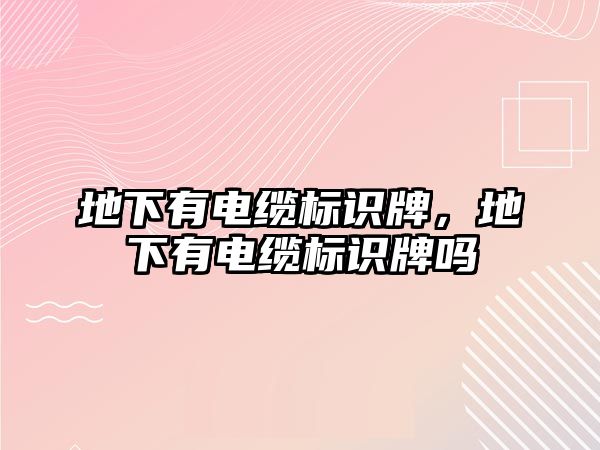 地下有电缆标识牌，地下有电缆标识牌吗